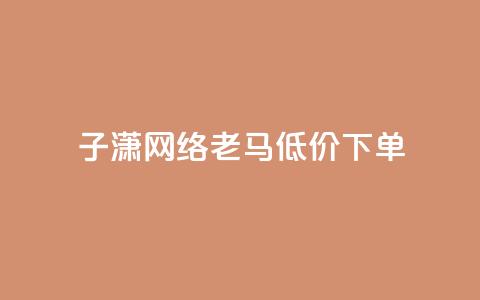 子潇网络老马低价下单